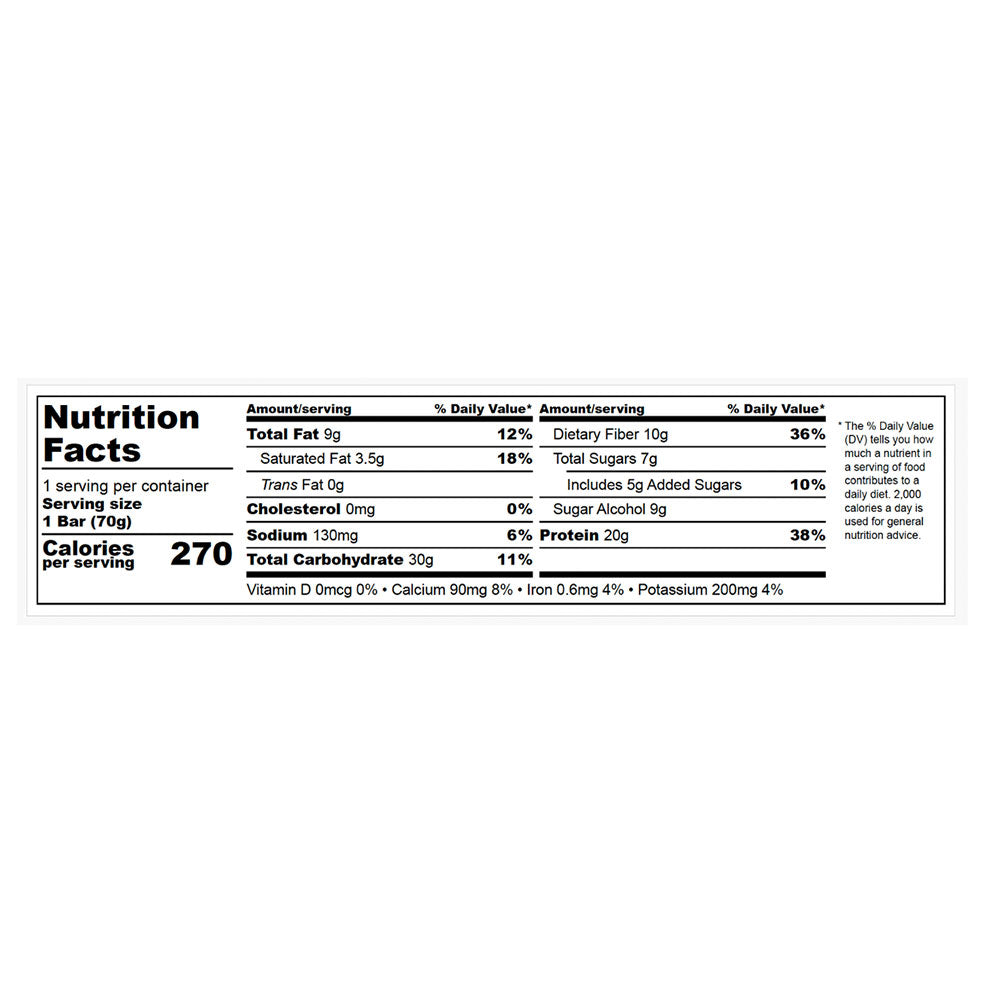 Nutrition Facts

1 serving per container
Serving size
1 Bar (70g)

Calories per serving 270

| Amount/serving | % Daily Value* |
|---|---|
| Total Fat 9g | 12% |
| Saturated Fat 3.5g | 18% |
| Trans Fat 0g | |
| Cholesterol 0mg | 0% |
| Sodium 130mg | 6% |
| Total Carbohydrate 30g | 11% |

| Amount/serving | % Daily Value* |
|---|---|
| Dietary Fiber 10g | 36% |
| Total Sugars 7g | |
| Includes 5g Added Sugars | 10% |
| Sugar Alcohol 9g | |
| Protein 20g | 38% |

Vitamin D 0mcg 0% • Calcium 90mg 8% • Iron 0.6mg 4% • Potassium 200mg 4%

* The % Daily Value (DV) tells you how much a nutrient in a serving of food contributes to a daily diet. 2,000 calories a day is used for general nutrition advice.